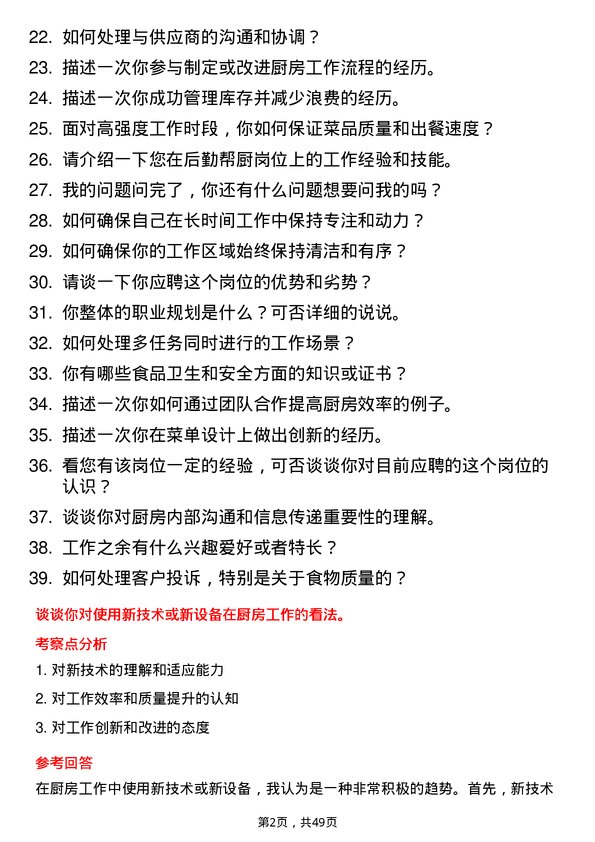 22. 如何处理与供应商的沟通和协调？

23. 描述一次你参与制定或改进厨房工作流程的经历。

24. 描述一次你成功管理库存并减少浪费的经历。

25. 面对高强度工作时段，你如何保证菜品质量和出餐速度？

26. 请介绍一下您在后勤帮厨岗位上的工作经验和技能。

27. 我的问题问完了，你还有什么问题想要问我的吗？

28. 如何确保自己在长时间工作中保持专注和动力？

29. 如何确保你的工作区域始终保持清洁和有序？

30. 请谈一下你应聘这个岗位的优势和劣势？

31. 你整体的职业规划是什么？可否详细的说说。

32. 如何处理多任务同时进行的工作场景？

33. 你有哪些食品卫生和安全方面的知识或证书？

34. 描述一次你如何通过团队合作提高厨房效率的例子。

35. 描述一次你在菜单设计上做出创新的经历。

36. 看您有该岗位一定的经验，可否谈谈你对目前应聘的这个岗位的认识？

37. 谈谈你对厨房内部沟通和信息传递重要性的理解。

38. 工作之余有什么兴趣爱好或者特长？

39. 如何处理客户投诉，特别是关于食物质量的？

谈谈你对使用新技术或新设备在厨房工作的看法。

考察点分析

1. 对新技术的理解和适应能力

2. 对工作效率和质量提升的认知

3. 对工作创新和改进的态度

参考回答

在厨房工作中使用新技术或新设备，我认为是一种非常积极的趋势。首先，新技术

第2页，共49页